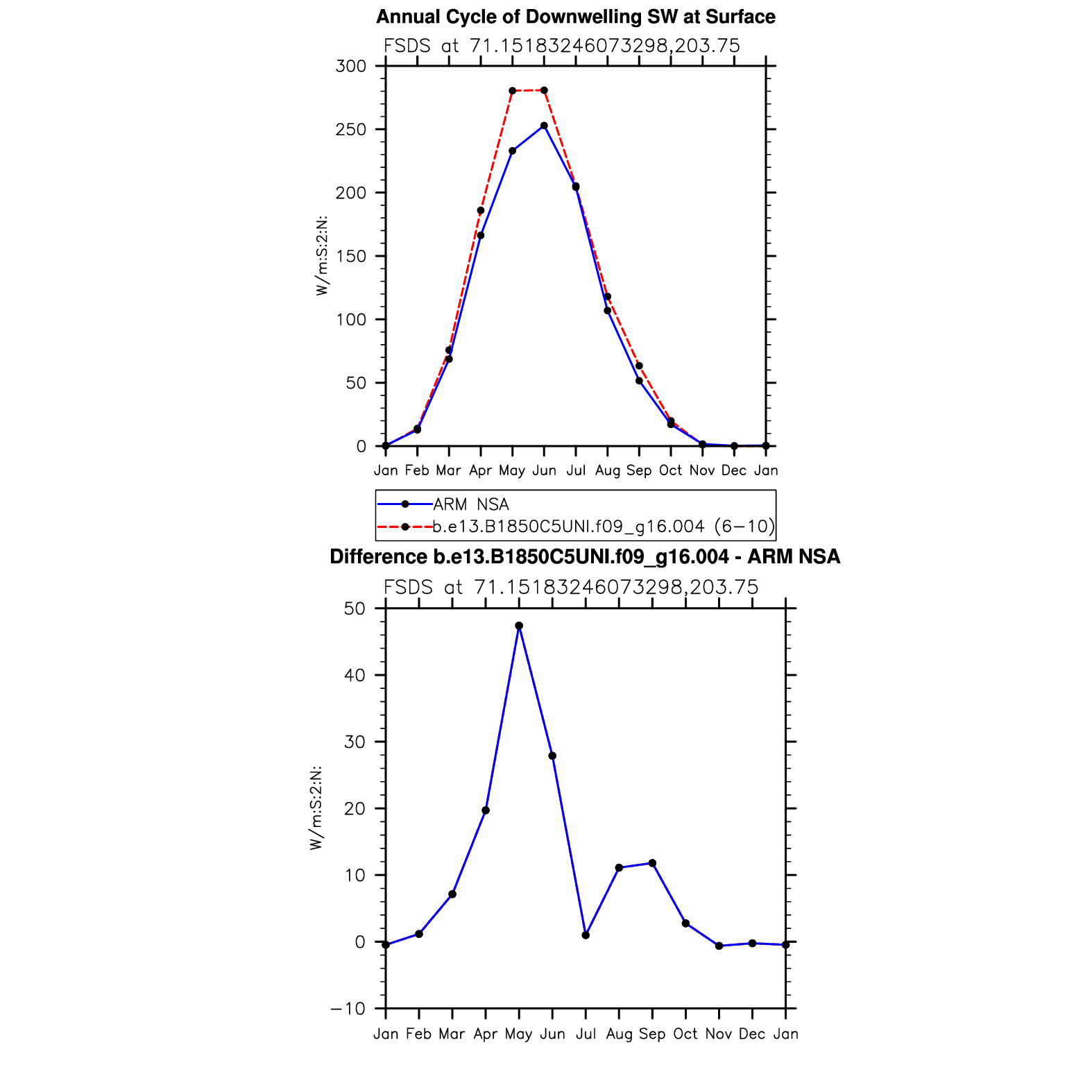 Annual Cycle of Downwelling SW at Surface

FSDS at 71.15183246073298,203.75

300
250
200
150
100
50
0

W/m:S:2:N:

Jan Feb Mar Apr May Jun Jul Aug Sep Oct Nov Dec Jan

ARM NSA
b.e13.B1850C5UNI.f09_g16.004 (6−10)

Difference b.e13.B1850C5UNI.f09_g16.004 - ARM NSA

FSDS at 71.15183246073298,203.75

50
40
30
20
10
0
−10

W/m:S:2:N:

Jan Feb Mar Apr May Jun Jul Aug Sep Oct Nov Dec Jan